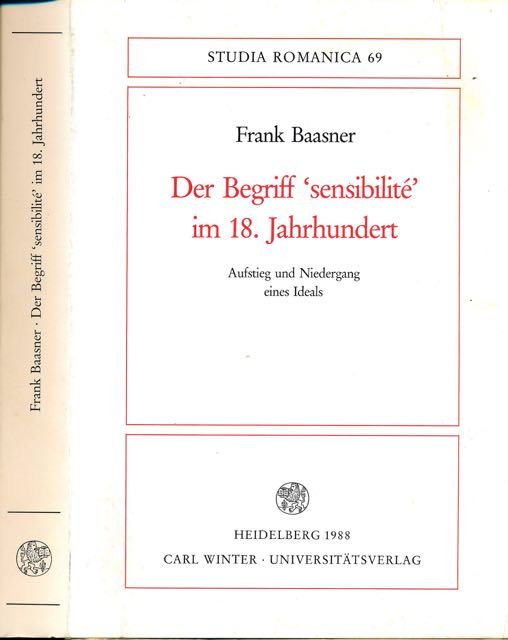 Frank Baasner · Der Begriff 'sensibilité' im 18. Jahrhundert

STUDIA ROMANICA 69

Frank Baasner

Der Begriff 'sensibilité' im 18. Jahrhundert

Aufstieg und Niedergang eines Ideals

HEIDELBERG 1988
CARL WINTER · UNIVERSITÄTSVERLAG